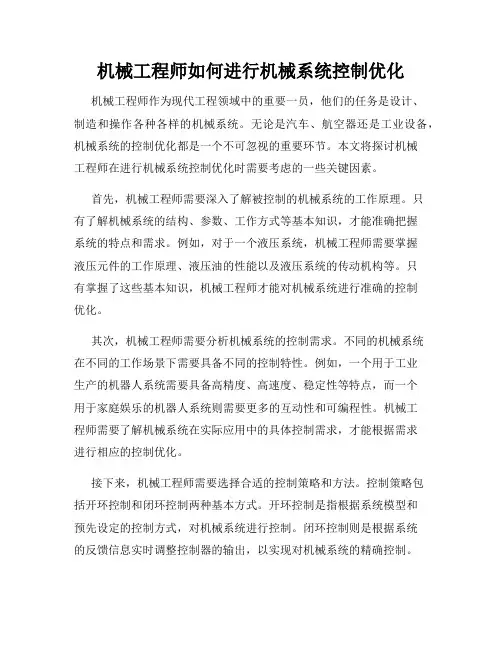 机械工程师如何进行机械系统控制优化

机械工程师作为现代工程领域中的重要一员，他们的任务是设计、制造和操作各种各样的机械系统。无论是汽车、航空器还是工业设备，机械系统的控制优化都是一个不可忽视的重要环节。本文将探讨机械工程师在进行机械系统控制优化时需要考虑的一些关键因素。

首先，机械工程师需要深入了解被控制的机械系统的工作原理。只有了解机械系统的结构、参数、工作方式等基本知识，才能准确把握系统的特点和需求。例如，对于一个液压系统，机械工程师需要掌握液压元件的工作原理、液压油的性能以及液压系统的传动机构等。只有掌握了这些基本知识，机械工程师才能对机械系统进行准确的控制优化。

其次，机械工程师需要分析机械系统的控制需求。不同的机械系统在不同的工作场景下需要具备不同的控制特性。例如，一个用于工业生产的机器人系统需要具备高精度、高速度、稳定性等特点，而一个用于家庭娱乐的机器人系统则需要更多的互动性和可编程性。机械工程师需要了解机械系统在实际应用中的具体控制需求，才能根据需求进行相应的控制优化。

接下来，机械工程师需要选择合适的控制策略和方法。控制策略包括开环控制和闭环控制两种基本方式。开环控制是指根据系统模型和预先设定的控制方式，对机械系统进行控制。闭环控制则是根据系统的反馈信息实时调整控制器的输出，以实现对机械系统的精确控制。